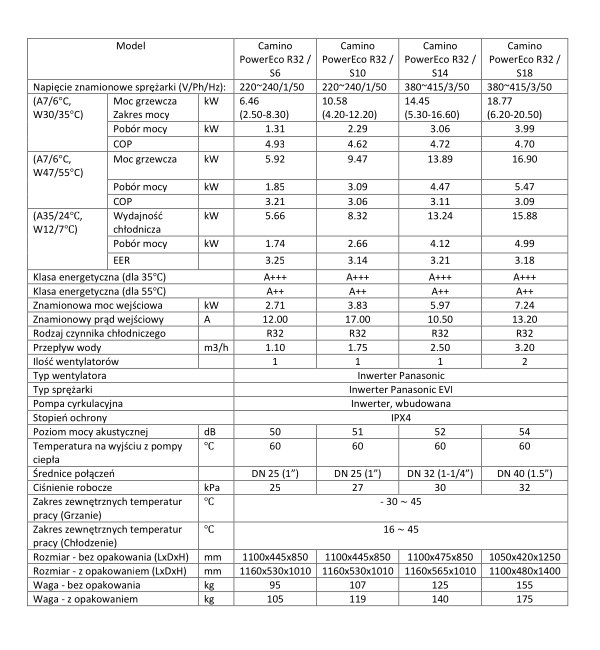 | Model | | | Camino PowerEco R32 / S6 | Camino PowerEco R32 / S10 | Camino PowerEco R32 / S14 | Camino PowerEco R32 / S18 |
|---|---|---|---|---|---|---|
| Napięcie znamionowe sprężarki (V/Ph/Hz): | | | 220~240/1/50 | 220~240/1/50 | 380~415/3/50 | 380~415/3/50 |
| (A7/6°C, W30/35°C) | Moc grzewcza Zakres mocy | kW | 6.46 (2.50-8.30) | 10.58 (4.20-12.20) | 14.45 (5.30-16.60) | 18.77 (6.20-20.50) |
| | Pobór mocy | kW | 1.31 | 2.29 | 3.06 | 3.99 |
| | COP | | 4.93 | 4.62 | 4.72 | 4.70 |
| (A7/6°C, W47/55°C) | Moc grzewcza | kW | 5.92 | 9.47 | 13.89 | 16.90 |
| | Pobór mocy | kW | 1.85 | 3.09 | 4.47 | 5.47 |
| | COP | | 3.21 | 3.06 | 3.11 | 3.09 |
| (A35/24°C, W12/7°C) | Wydajność chłodnicza | kW | 5.66 | 8.32 | 13.24 | 15.88 |
| | Pobór mocy | kW | 1.74 | 2.66 | 4.12 | 4.99 |
| | EER | | 3.25 | 3.14 | 3.21 | 3.18 |
| Klasa energetyczna (dla 35°C) | | | A+++ | A+++ | A+++ | A+++ |
| Klasa energetyczna (dla 55°C) | | | A++ | A++ | A++ | A++ |
| Znamionowa moc wejściowa | | kW | 2.71 | 3.83 | 5.97 | 7.24 |
| Znamionowy prąd wejściowy | | A | 12.00 | 17.00 | 10.50 | 13.20 |
| Rodzaj czynnika chłodniczego | | | R32 | R32 | R32 | R32 |
| Przepływ wody | | m3/h | 1.10 | 1.75 | 2.50 | 3.20 |
| Ilość wentylatorów | | | 1 | 1 | 1 | 2 |
| Typ wentylatora | | | Inwerter Panasonic | | | |
| Typ sprężarki | | | Inwerter Panasonic EVI | | | |
| Pompa cyrkulacyjna | | | Inwerter, wbudowana | | | |
| Stopień ochrony | | | IPX4 | | | |
| Poziom mocy akustycznej | | dB | 50 | 51 | 52 | 54 |
| Temperatura na wyjściu z pompy ciepła | | °C | 60 | 60 | 60 | 60 |
| Średnice połączeń | | | DN 25 (1") | DN 25 (1") | DN 32 (1-1/4") | DN 40 (1.5") |
| Ciśnienie robocze | | kPa | 25 | 27 | 30 | 32 |
| Zakres zewnętrznych temperatur pracy (Grzanie) | | °C | - 30 ~ 45 | | | |
| Zakres zewnętrznych temperatur pracy (Chłodzenie) | | °C | 16 ~ 45 | | | |
| Rozmiar - bez opakowania (LxDxH) | | mm | 1100x445x850 | 1100x445x850 | 1100x475x850 | 1050x420x1250 |
| Rozmiar - z opakowaniem (LxDxH) | | mm | 1160x530x1010 | 1160x530x1010 | 1160x565x1010 | 1100x480x1400 |
| Waga - bez opakowania | | kg | 95 | 107 | 125 | 155 |
| Waga - z opakowaniem | | kg | 105 | 119 | 140 | 175 |